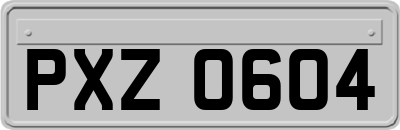 PXZ 0604